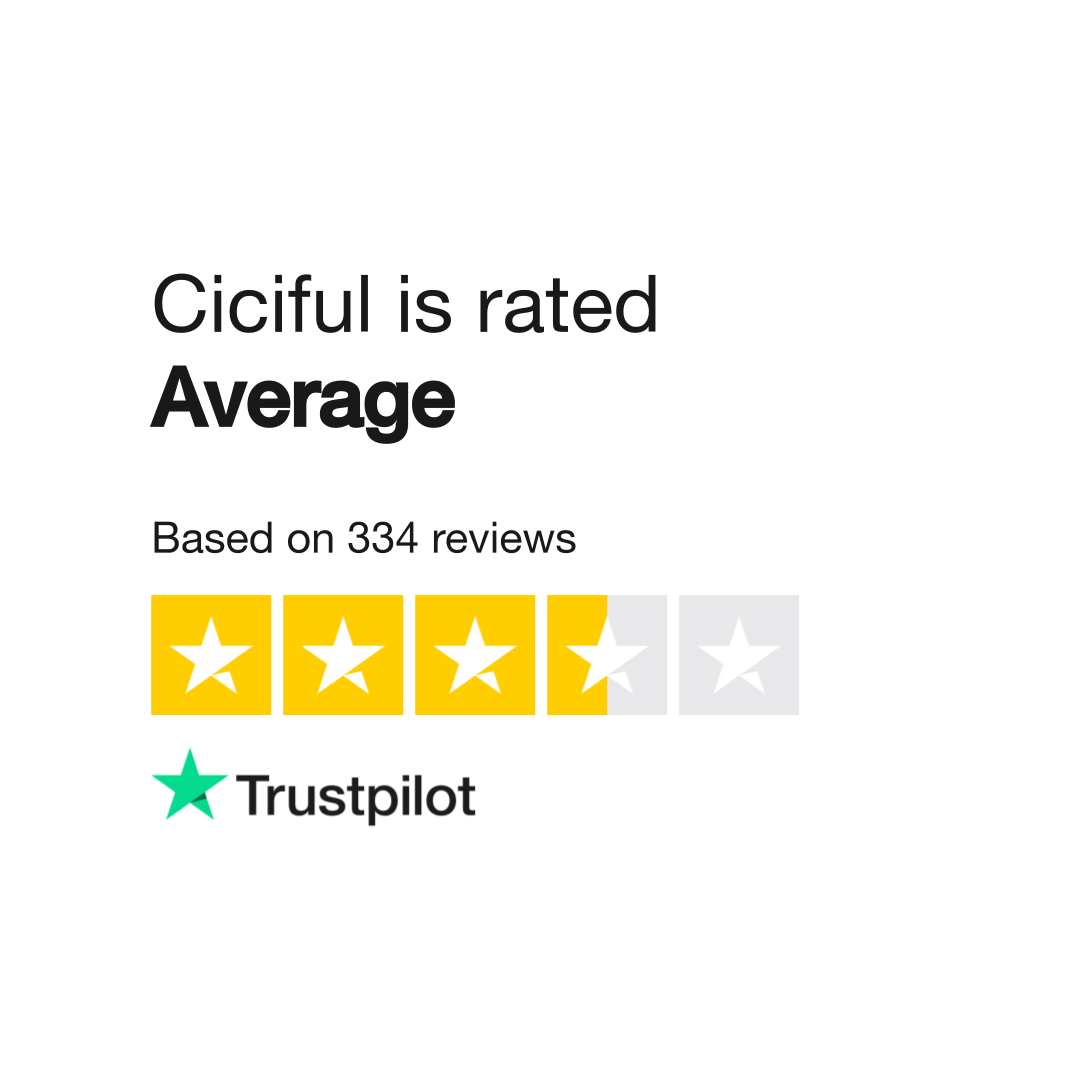 Ciciful is rated
Average

Based on 334 reviews

Trustpilot